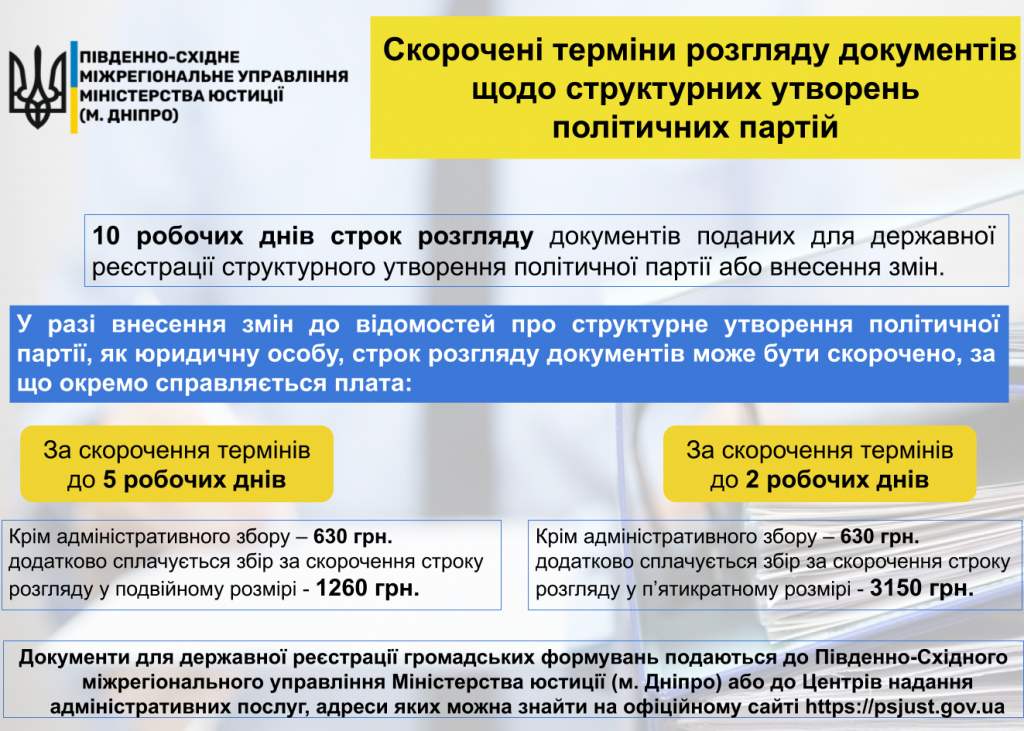 ПІВДЕННО-СХІДНЕ МІЖРЕГІОНАЛЬНЕ УПРАВЛІННЯ МІНІСТЕРСТВА ЮСТИЦІЇ (М. ДНІПРО)

Скорочені терміни розгляду документів щодо структурних утворень політичних партій

10 робочих днів строк розгляду документів поданих для державної реєстрації структурного утворення політичної партії або внесення змін.

У разі внесення змін до відомостей про структурне утворення політичної партії, як юридичну особу, строк розгляду документів може бути скорочено, за що окремо справляється плата:

За скорочення термінів до 5 робочих днів

Крім адміністративного збору – 630 грн. додатково сплачується збір за скорочення строку розгляду у подвійному розмірі - 1260 грн.

За скорочення термінів до 2 робочих днів

Крім адміністративного збору – 630 грн. додатково сплачується збір за скорочення строку розгляду у п'ятикратному розмірі - 3150 грн.

Документи для державної реєстрації громадських формувань подаються до Південно-Східного міжрегіонального управління Міністерства юстиції (м. Дніпро) або до Центрів надання адміністративних послуг, адреси яких можна знайти на офіційному сайті https://psjust.gov.ua